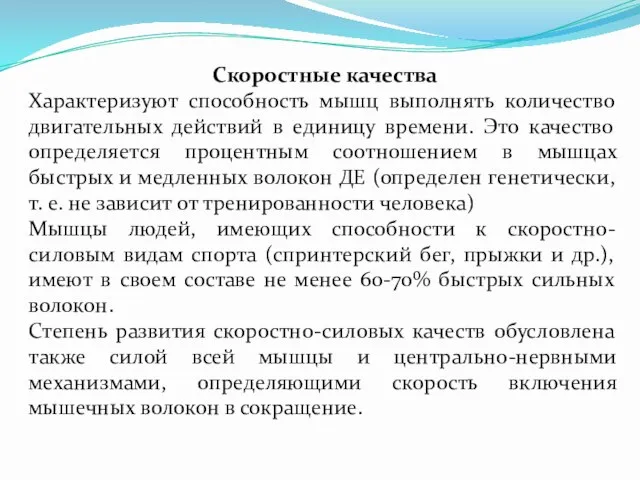 Скоростные качества

Характеризуют способность мышц выполнять количество двигательных действий в единицу времени. Это качество определяется процентным соотношением в мышцах быстрых и медленных волокон ДЕ (определен генетически, т. е. не зависит от тренированности человека)

Мышцы людей, имеющих способности к скоростно-силовым видам спорта (спринтерский бег, прыжки и др.), имеют в своем составе не менее 60-70% быстрых сильных волокон.

Степень развития скоростно-силовых качеств обусловлена также силой всей мышцы и центрально-нервными механизмами, определяющими скорость включения мышечных волокон в сокращение.